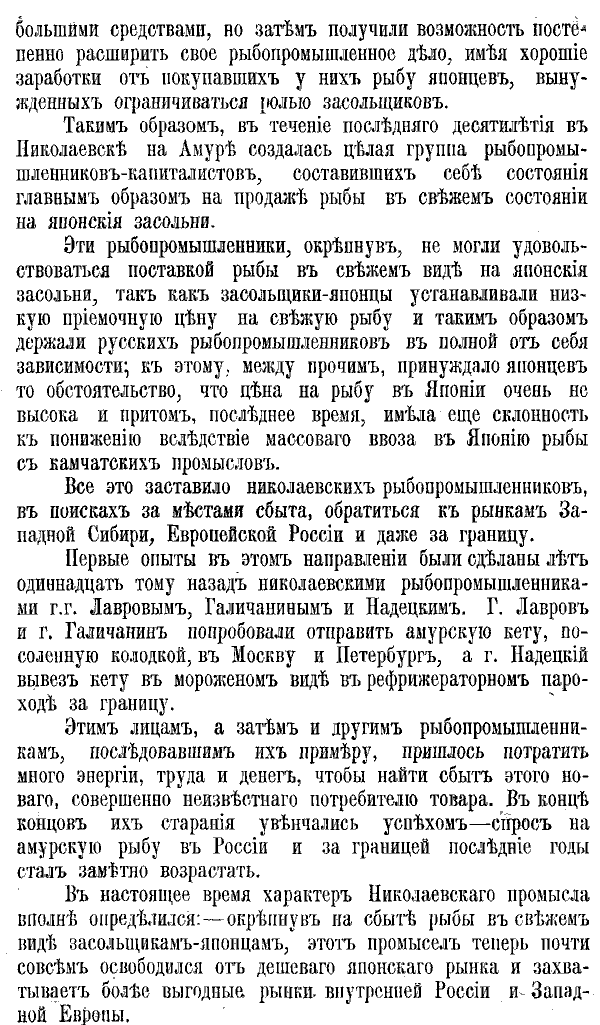 большими средствами, но затѣмъ получили возможность постепенно расширить свое рыбопромышленное дѣло, имѣя хорошіе заработки отъ покупавшихъ у нихъ рыбу японцевъ, вынужденныхъ ограничиваться ролью засольщиковъ.

Такимъ образомъ, въ теченіе послѣдняго десятилѣтія въ Николаевскѣ на Амурѣ создалась цѣлая группа рыбопромышленниковъ-капиталистовъ, составившихъ себѣ состоянія главнымъ образомъ на продажѣ рыбы въ свѣжемъ состояніи на японскія засольни.

Эти рыбопромышленники, окрѣпнувъ, не могли удовольствоваться поставкой рыбы въ свѣжемъ видѣ на японскія засольни, такъ какъ засольщики-японцы устанавливали низкую пріемочную цѣну на свѣжую рыбу и такимъ образомъ держали русскихъ рыбопромышленниковъ въ полной отъ себя зависимости; къ этому, между прочимъ, принуждало японцевъ то обстоятельство, что цѣна на рыбу въ Японіи очень не высока и притомъ, послѣднее время, имѣла еще склонность къ пониженію вслѣдствіе массоваго ввоза въ Японію рыбы съ камчатскихъ промысловъ.

Все это заставило николаевскихъ рыбопромышленниковъ, въ поискахъ за мѣстами сбыта, обратиться къ рынкамъ Западной Сибири, Европейской Россіи и даже за границу.

Первые опыты въ этомъ направленіи были сдѣланы лѣтъ одиннадцать тому назадъ николаевскими рыбопромышленниками г.г. Лавровымъ, Галичанинымъ и Надецкимъ. Г. Лавровъ и г. Галичанинъ попробовали отправить амурскую кету, посоленную колодкой, въ Москву и Петербургъ, а г. Надецкій вывезъ кету въ мороженомъ видѣ въ рефрижераторномъ пароходѣ за границу.

Этимъ лицамъ, а затѣмъ и другимъ рыбопромышленникамъ, послѣдовавшимъ ихъ примѣру, пришлось потратить много энергіи, труда и денегъ, чтобы найти сбытъ этого новаго, совершенно неизвѣстнаго потребителю товара. Въ концѣ концовъ ихъ старанія увѣнчались успѣхомъ—спросъ на амурскую рыбу въ Россіи и за границей послѣдніе годы сталъ замѣтно возрастать.

Въ настоящее время характеръ Николаевскаго промысла вполнѣ опредѣлился:—окрѣпнувъ на сбытѣ рыбы въ свѣжемъ видѣ засольщикамъ-японцамъ, этотъ промыселъ теперь почти совсѣмъ освободился отъ дешеваго японскаго рынка и захватываетъ болѣе выгодные рынки внутренней Россіи и Западной Европы.